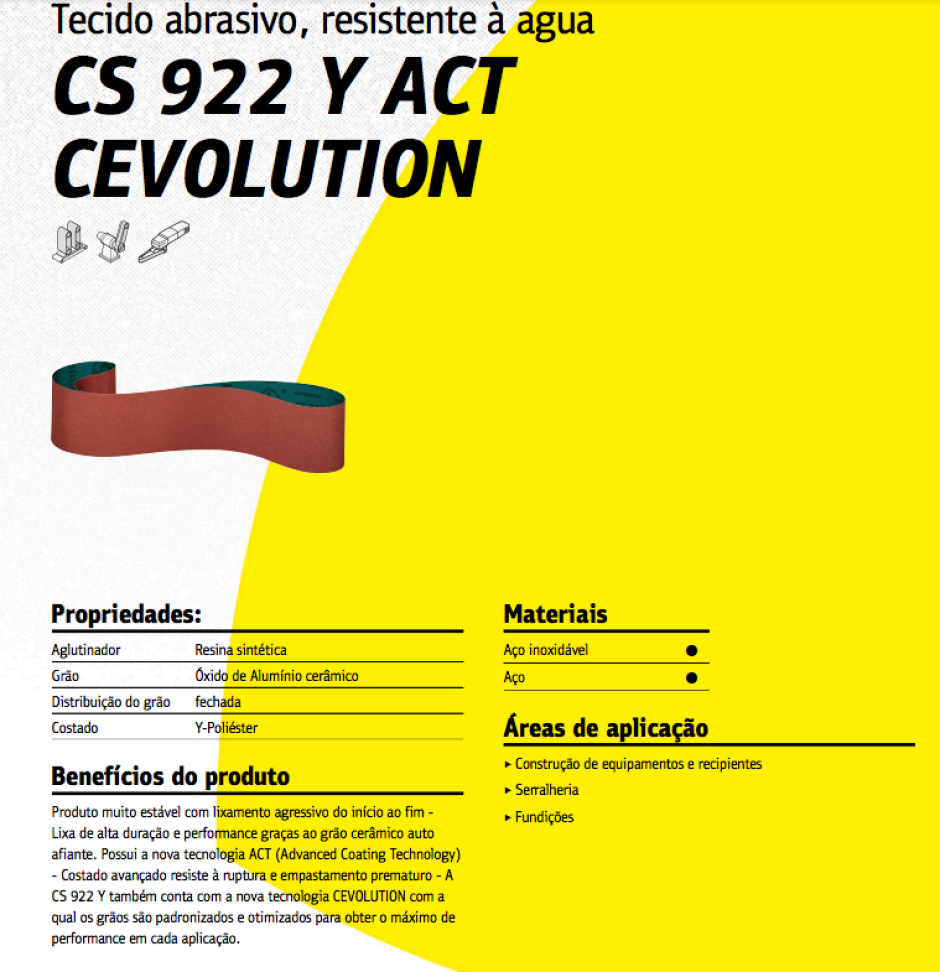 Tecido abrasivo, resistente à agua

CS 922 Y ACT CEVOLUTION

Propriedades:

Aglutinador Resina sintética
Grão Óxido de Alumínio cerâmico
Distribuição do grão fechada
Costado Y-Poliéster

Benefícios do produto

Produto muito estável com lixamento agressivo do início ao fim - Lixa de alta duração e performance graças ao grão cerâmico auto afiante. Possui a nova tecnologia ACT (Advanced Coating Technology) - Costado avançado resiste à ruptura e empastamento prematuro - A CS 922 Y também conta com a nova tecnologia CEVOLUTION com a qual os grãos são padronizados e otimizados para obter o máximo de performance em cada aplicação.

Materiais

Aço inoxidável ●
Aço ●

Áreas de aplicação

▸ Construção de equipamentos e recipientes
▸ Serralheria
▸ Fundições